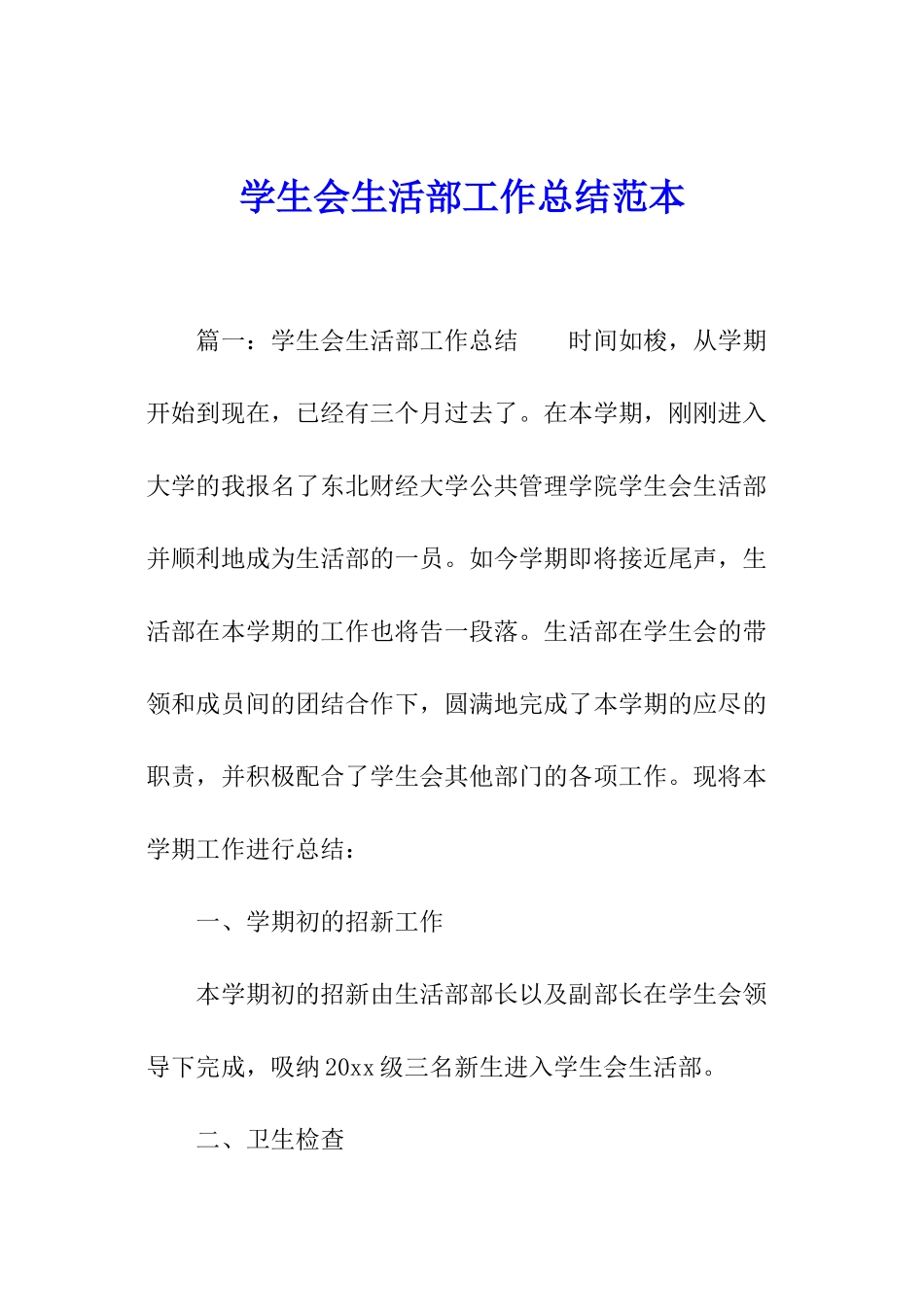 学生会生活部工作总结范本

篇一：学生会生活部工作总结　　时间如梭，从学期开始到现在，已经有三个月过去了。在本学期，刚刚进入大学的我报名了东北财经大学公共管理学院学生会生活部并顺利地成为生活部的一员。如今学期即将接近尾声，生活部在本学期的工作也将告一段落。生活部在学生会的带领和成员间的团结合作下，圆满地完成了本学期的应尽的职责，并积极配合了学生会其他部门的各项工作。现将本学期工作进行总结：

一、学期初的招新工作

本学期初的招新由生活部部长以及副部长在学生会领导下完成，吸纳20xx级三名新生进入学生会生活部。

二、卫生检查